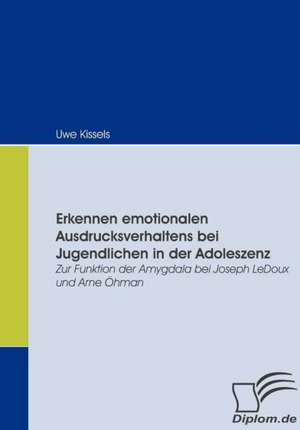 Uwe Kissels

Erkennen emotionalen Ausdrucksverhaltens bei Jugendlichen in der Adoleszenz

Zur Funktion der Amygdala bei Joseph LeDoux und Arne Öhman

Diplom.de